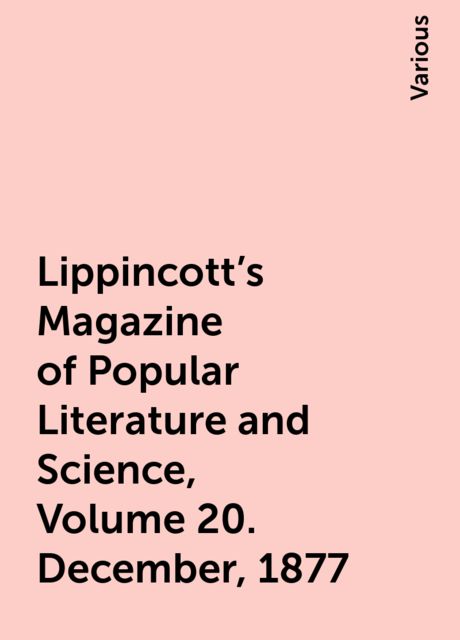 Various

Lippincott's Magazine of Popular Literature and Science, Volume 20. December, 1877